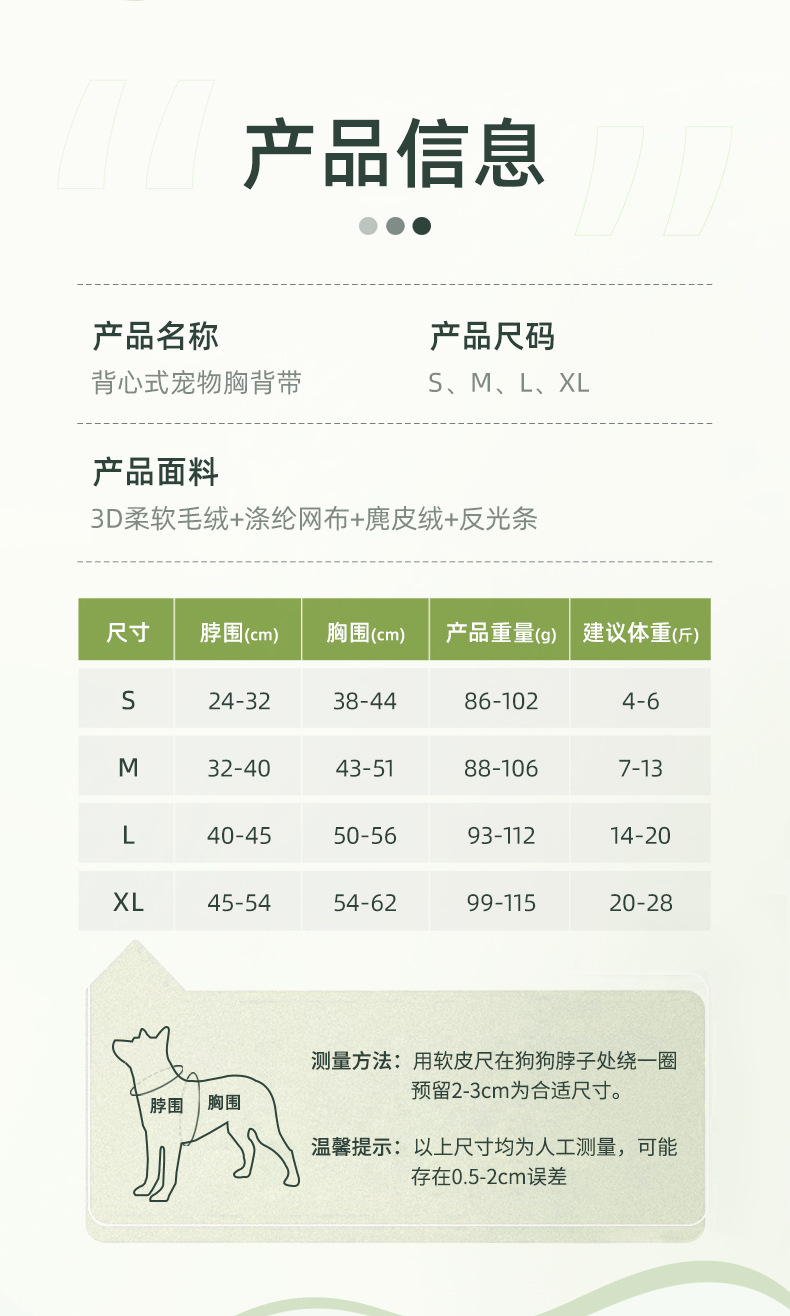 产品信息

产品名称
背心式宠物胸背带

产品尺码
S、M、L、XL

产品面料
3D柔软毛绒+涤纶网布+麂皮绒+反光条

| 尺寸 | 脖围(cm) | 胸围(cm) | 产品重量(g) | 建议体重(斤) |
|---|---|---|---|---|
| S | 24-32 | 38-44 | 86-102 | 4-6 |
| M | 32-40 | 43-51 | 88-106 | 7-13 |
| L | 40-45 | 50-56 | 93-112 | 14-20 |
| XL | 45-54 | 54-62 | 99-115 | 20-28 |

脖围 胸围

测量方法：用软皮尺在狗狗脖子处绕一圈预留2-3cm为合适尺寸。

温馨提示：以上尺寸均为人工测量，可能存在0.5-2cm误差